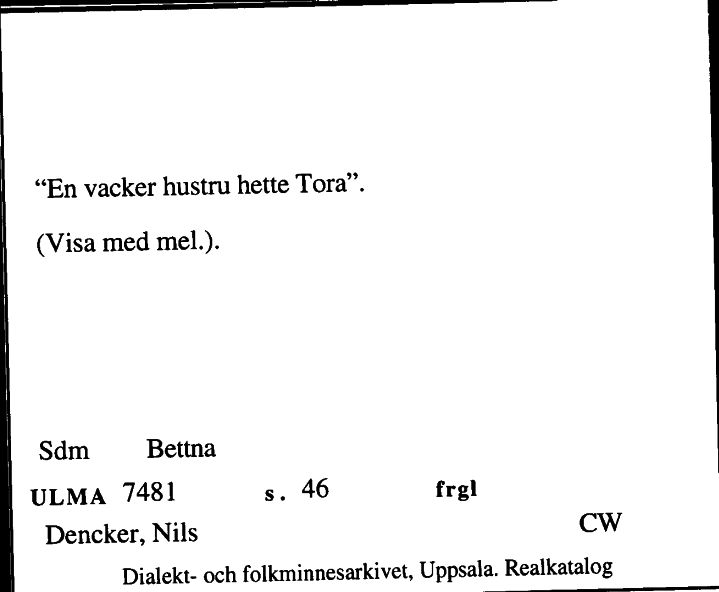 “En vacker hustru hette Tora”.

(Visa med mel.).

Sdm Bettna

ULMA 7481 s. 46 frgl

Dencker, Nils CW

Dialekt- och folkminnesarkivet, Uppsala. Realkatalog